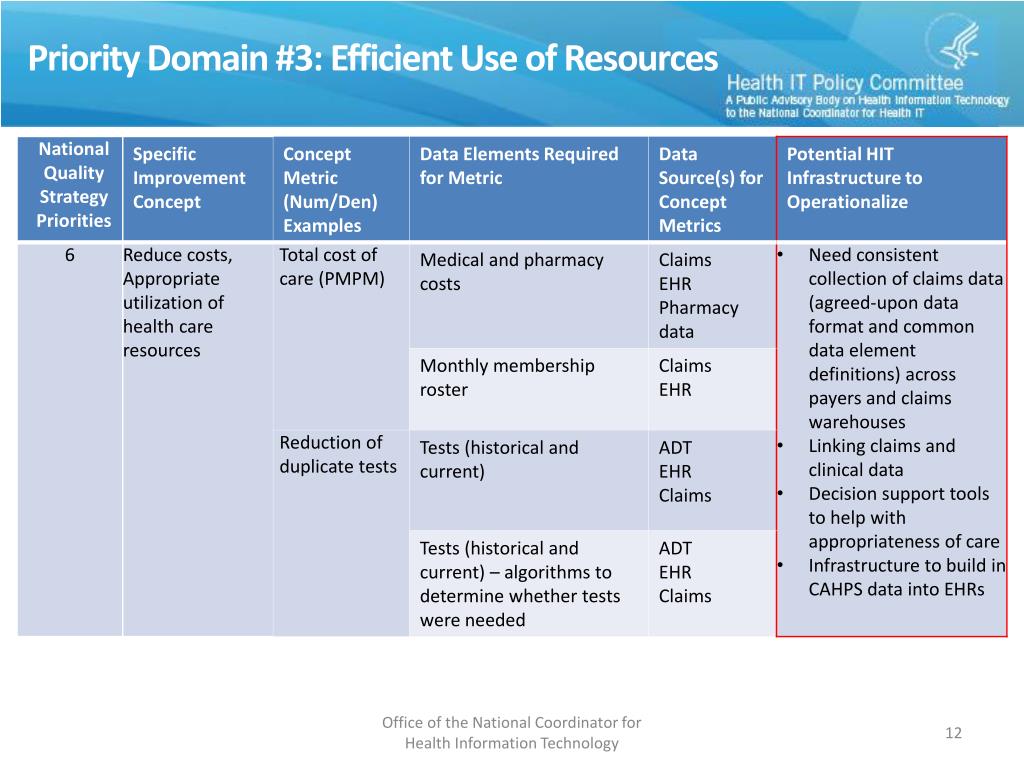 Priority Domain #3: Efficient Use of Resources

Health IT Policy Committee
A Public Advisory Body on Health Information Technology to the National Coordinator for Health IT

| National Quality Strategy Priorities | Specific Improvement Concept | Concept Metric (Num/Den) Examples | Data Elements Required for Metric | Data Source(s) for Concept Metrics | Potential HIT Infrastructure to Operationalize |
|---|---|---|---|---|---|
| 6 | Reduce costs, Appropriate utilization of health care resources | Total cost of care (PMPM) | Medical and pharmacy costs | Claims EHR Pharmacy data | • Need consistent collection of claims data (agreed-upon data format and common data element definitions) across payers and claims warehouses • Linking claims and clinical data • Decision support tools to help with appropriateness of care • Infrastructure to build in CAHPS data into EHRs |
| | | | Monthly membership roster | Claims EHR | |
| | | Reduction of duplicate tests | Tests (historical and current) | ADT EHR Claims | |
| | | | Tests (historical and current) – algorithms to determine whether tests were needed | ADT EHR Claims | |

Office of the National Coordinator for Health Information Technology

12